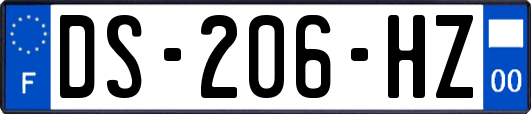 F
DS-206-HZ
00